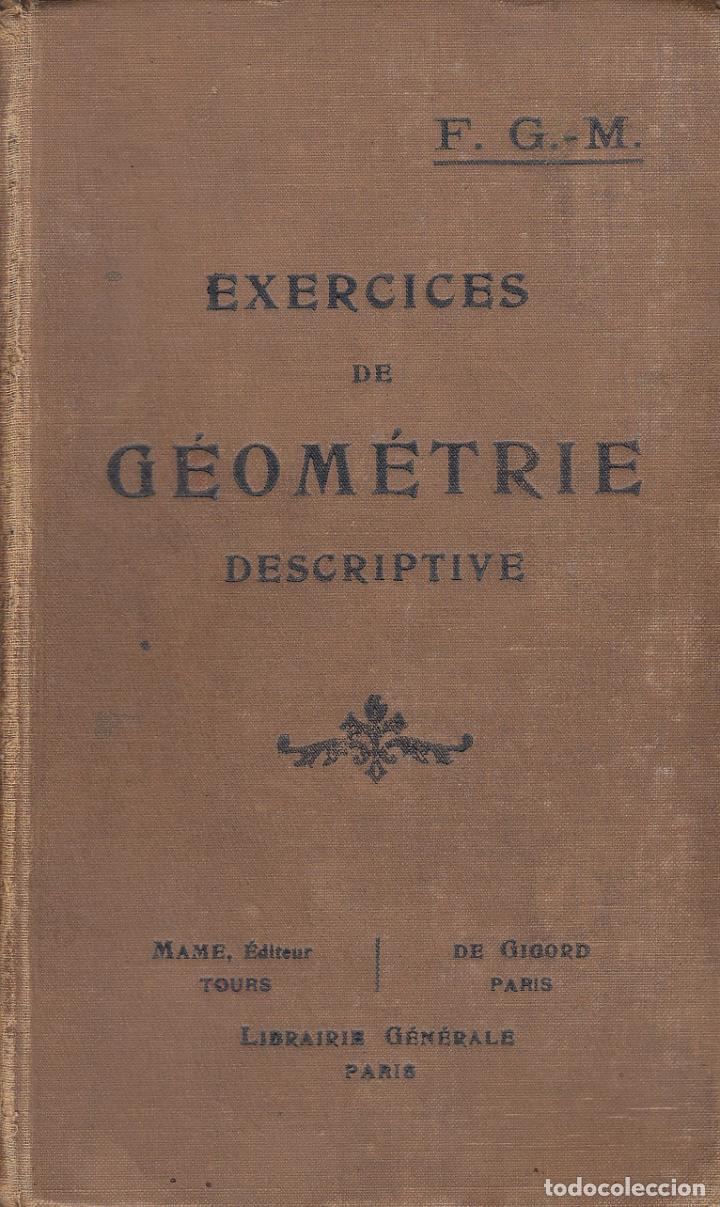 F. G.-M.

EXERCICES
DE
GÉOMÉTRIE
DESCRIPTIVE

MAME, Éditeur
TOURS

DE GIGORD
PARIS

LIBRAIRIE GÉNÉRALE
PARIS

todocoleccion